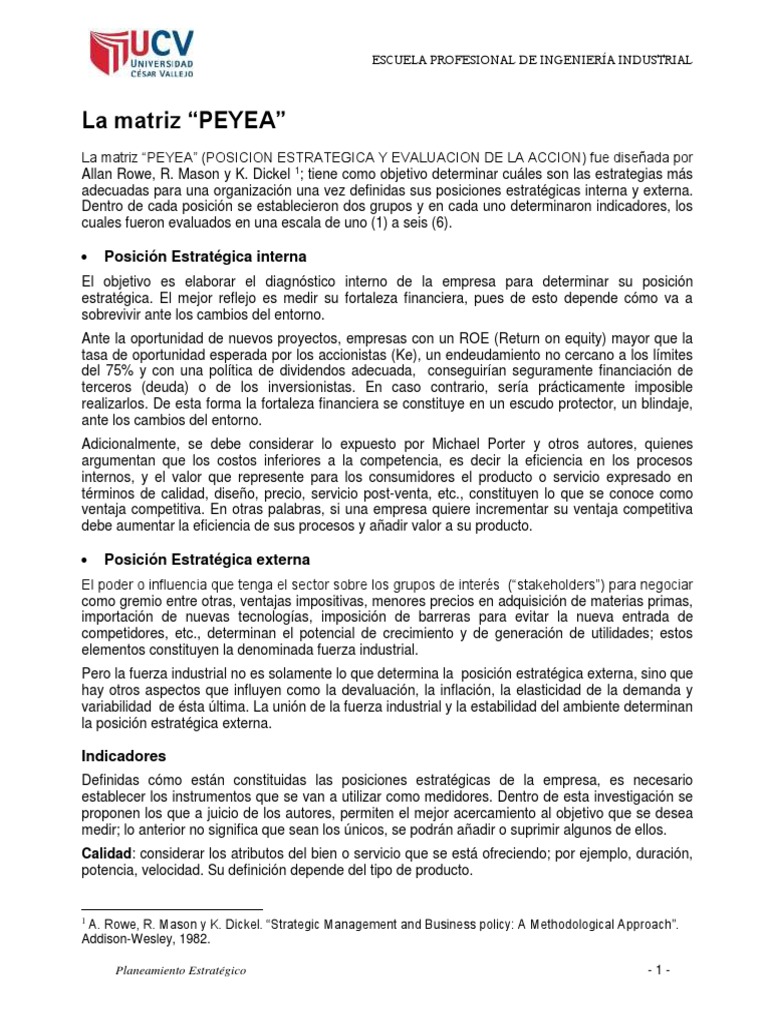 UCV UNIVERSIDAD CÉSAR VALLEJO

ESCUELA PROFESIONAL DE INGENIERÍA INDUSTRIAL

La matriz “PEYEA”

La matriz “PEYEA” (POSICION ESTRATEGICA Y EVALUACION DE LA ACCION) fue diseñada por Allan Rowe, R. Mason y K. Dickel $^1$; tiene como objetivo determinar cuáles son las estrategias más adecuadas para una organización una vez definidas sus posiciones estratégicas interna y externa. Dentro de cada posición se establecieron dos grupos y en cada uno determinaron indicadores, los cuales fueron evaluados en una escala de uno (1) a seis (6).

• Posición Estratégica interna

El objetivo es elaborar el diagnóstico interno de la empresa para determinar su posición estratégica. El mejor reflejo es medir su fortaleza financiera, pues de esto depende cómo va a sobrevivir ante los cambios del entorno.

Ante la oportunidad de nuevos proyectos, empresas con un ROE (Return on equity) mayor que la tasa de oportunidad esperada por los accionistas (Ke), un endeudamiento no cercano a los límites del 75% y con una política de dividendos adecuada, conseguirían seguramente financiación de terceros (deuda) o de los inversionistas. En caso contrario, sería prácticamente imposible realizarlos. De esta forma la fortaleza financiera se constituye en un escudo protector, un blindaje, ante los cambios del entorno.

Adicionalmente, se debe considerar lo expuesto por Michael Porter y otros autores, quienes argumentan que los costos inferiores a la competencia, es decir la eficiencia en los procesos internos, y el valor que represente para los consumidores el producto o servicio expresado en términos de calidad, diseño, precio, servicio post-venta, etc., constituyen lo que se conoce como ventaja competitiva. En otras palabras, si una empresa quiere incrementar su ventaja competitiva debe aumentar la eficiencia de sus procesos y añadir valor a su producto.

• Posición Estratégica externa

El poder o influencia que tenga el sector sobre los grupos de interés (“stakeholders”) para negociar como gremio entre otras, ventajas impositivas, menores precios en adquisición de materias primas, importación de nuevas tecnologías, imposición de barreras para evitar la nueva entrada de competidores, etc., determinan el potencial de crecimiento y de generación de utilidades; estos elementos constituyen la denominada fuerza industrial.

Pero la fuerza industrial no es solamente lo que determina la posición estratégica externa, sino que hay otros aspectos que influyen como la devaluación, la inflación, la elasticidad de la demanda y variabilidad de ésta última. La unión de la fuerza industrial y la estabilidad del ambiente determinan la posición estratégica externa.

Indicadores

Definidas cómo están constituidas las posiciones estratégicas de la empresa, es necesario establecer los instrumentos que se van a utilizar como medidores. Dentro de esta investigación se proponen los que a juicio de los autores, permiten el mejor acercamiento al objetivo que se desea medir; lo anterior no significa que sean los únicos, se podrán añadir o suprimir algunos de ellos.

Calidad: considerar los atributos del bien o servicio que se está ofreciendo; por ejemplo, duración, potencia, velocidad. Su definición depende del tipo de producto.

$^1$ A. Rowe, R. Mason y K. Dickel. “Strategic Management and Business policy: A Methodological Approach”. Addison-Wesley, 1982.

Planeamiento Estratégico

- 1 -